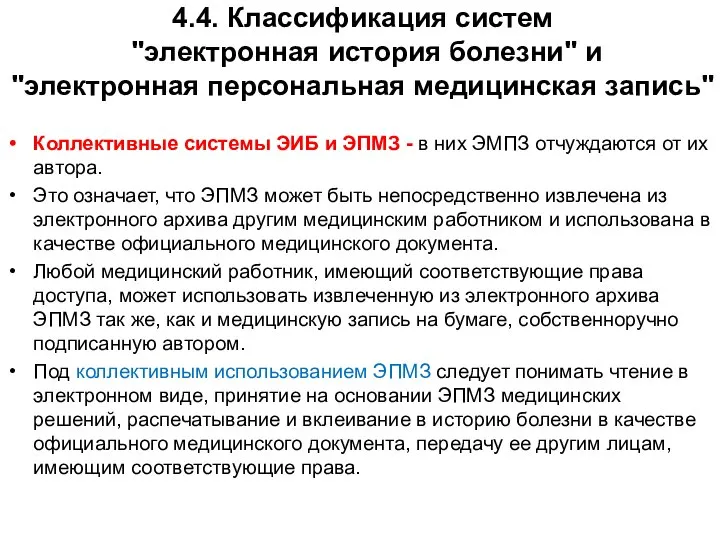 4.4. Классификация систем "электронная история болезни" и "электронная персональная медицинская запись"

• Коллективные системы ЭИБ и ЭПМЗ - в них ЭМПЗ отчуждаются от их автора.

• Это означает, что ЭПМЗ может быть непосредственно извлечена из электронного архива другим медицинским работником и использована в качестве официального медицинского документа.

• Любой медицинский работник, имеющий соответствующие права доступа, может использовать извлеченную из электронного архива ЭПМЗ так же, как и медицинскую запись на бумаге, собственноручно подписанную автором.

• Под коллективным использованием ЭПМЗ следует понимать чтение в электронном виде, принятие на основании ЭПМЗ медицинских решений, распечатывание и вклеивание в историю болезни в качестве официального медицинского документа, передачу ее другим лицам, имеющим соответствующие права.